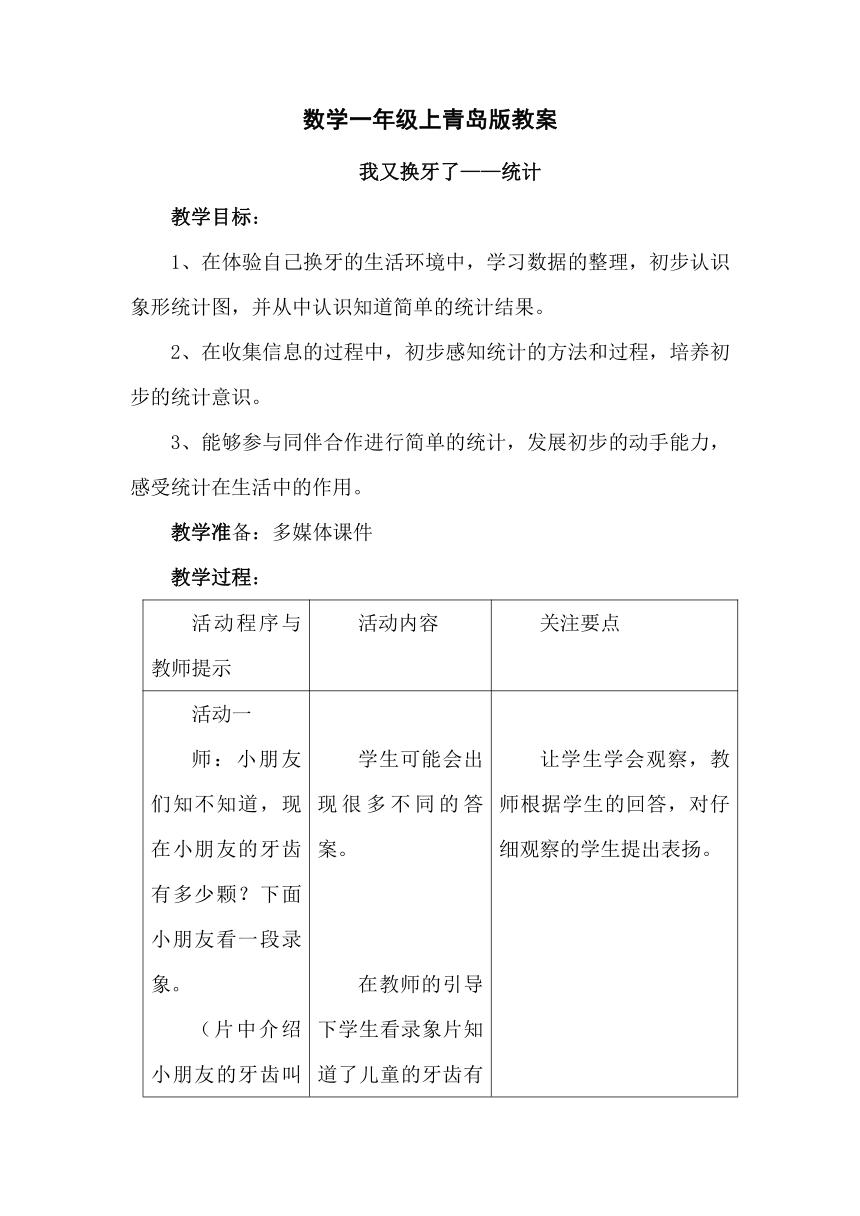 数学一年级上青岛版教案

我又换牙了——统计

教学目标：

1、在体验自己换牙的生活环境中，学习数据的整理，初步认识象形统计图，并从中认识知道简单的统计结果。

2、在收集信息的过程中，初步感知统计的方法和过程，培养初步的统计意识。

3、能够参与同伴合作进行简单的统计，发展初步的动手能力，感受统计在生活中的作用。

教学准备：多媒体课件

教学过程：

| 活动程序与教师提示 | 活动内容 | 关注要点 |
|---|---|---|
| 活动一<br>师：小朋友们知不知道，现在小朋友的牙齿有多少颗？下面小朋友看一段录象。<br>（片中介绍小朋友的牙齿叫 | 学生可能会出现很多不同的答案。<br>在教师的引导下学生看录象片知道了儿童的牙齿有 | 让学生学会观察，教师根据学生的回答，对仔细观察的学生提出表扬。 |